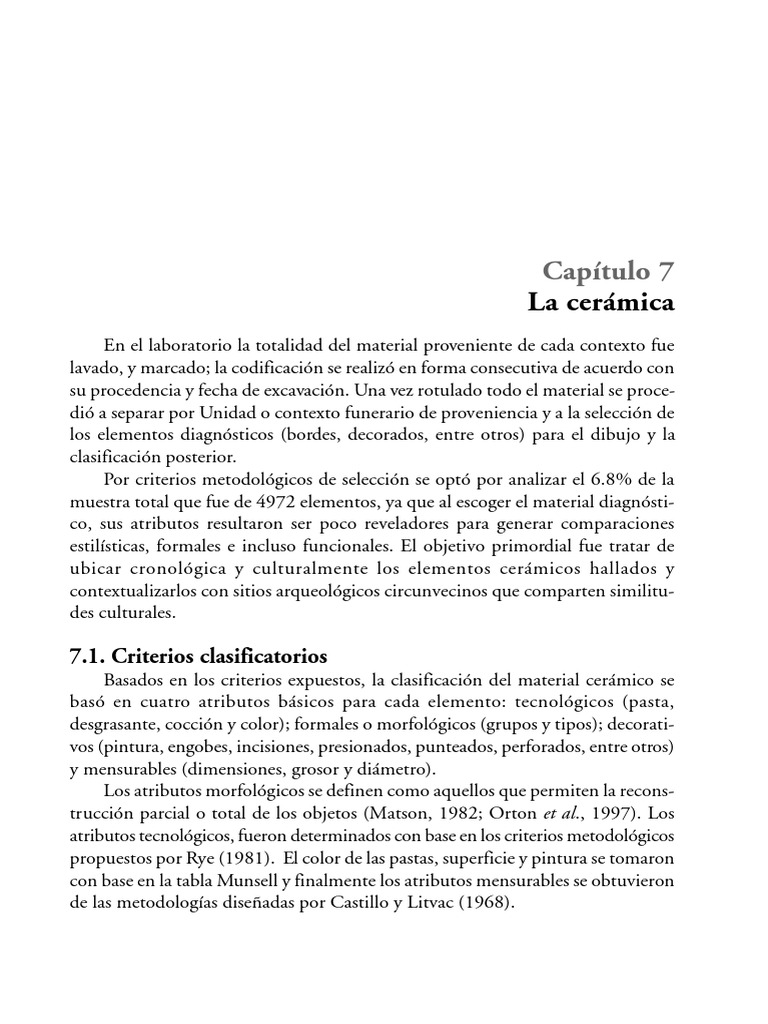 Capítulo 7
La cerámica

En el laboratorio la totalidad del material proveniente de cada contexto fue lavado, y marcado; la codificación se realizó en forma consecutiva de acuerdo con su procedencia y fecha de excavación. Una vez rotulado todo el material se procedió a separar por Unidad o contexto funerario de proveniencia y a la selección de los elementos diagnósticos (bordes, decorados, entre otros) para el dibujo y la clasificación posterior.

Por criterios metodológicos de selección se optó por analizar el 6.8% de la muestra total que fue de 4972 elementos, ya que al escoger el material diagnóstico, sus atributos resultaron ser poco reveladores para generar comparaciones estilísticas, formales e incluso funcionales. El objetivo primordial fue tratar de ubicar cronológica y culturalmente los elementos cerámicos hallados y contextualizarlos con sitios arqueológicos circunvecinos que comparten similitudes culturales.

7.1. Criterios clasificatorios

Basados en los criterios expuestos, la clasificación del material cerámico se basó en cuatro atributos básicos para cada elemento: tecnológicos (pasta, desgrasante, cocción y color); formales o morfológicos (grupos y tipos); decorativos (pintura, engobes, incisiones, presionados, punteados, perforados, entre otros) y mensurables (dimensiones, grosor y diámetro).

Los atributos morfológicos se definen como aquellos que permiten la reconstrucción parcial o total de los objetos (Matson, 1982; Orton et al., 1997). Los atributos tecnológicos, fueron determinados con base en los criterios metodológicos propuestos por Rye (1981). El color de las pastas, superficie y pintura se tomaron con base en la tabla Munsell y finalmente los atributos mensurables se obtuvieron de las metodologías diseñadas por Castillo y Litvac (1968).